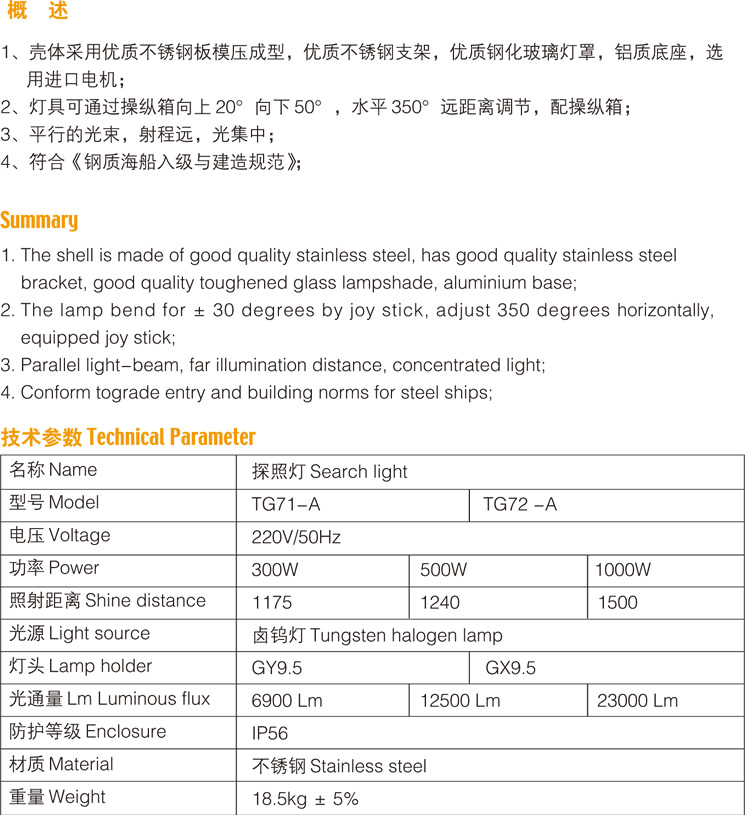 概　述

1、壳体采用优质不锈钢板模压成型，优质不锈钢支架，优质钢化玻璃灯罩，铝质底座，选用进口电机；
2、灯具可通过操纵箱向上 20° 向下 50° ，水平 350° 远距离调节，配操纵箱；
3、平行的光束，射程远，光集中；
4、符合《钢质海船入级与建造规范》;

Summary

1. The shell is made of good quality stainless steel, has good quality stainless steel bracket, good quality toughened glass lampshade, aluminium base;
2. The lamp bend for ± 30 degrees by joy stick, adjust 350 degrees horizontally, equipped joy stick;
3. Parallel light-beam, far illumination distance, concentrated light;
4. Conform tograde entry and building norms for steel ships;

技术参数 Technical Parameter

| 名称 Name | 探照灯 Search light | | |
|---|---|---|---|
| 型号 Model | TG71-A | TG72 -A | |
| 电压 Voltage | 220V/50Hz | | |
| 功率 Power | 300W | 500W | 1000W |
| 照射距离 Shine distance | 1175 | 1240 | 1500 |
| 光源 Light source | 卤钨灯 Tungsten halogen lamp | | |
| 灯头 Lamp holder | GY9.5 | GX9.5 | |
| 光通量 Lm Luminous flux | 6900 Lm | 12500 Lm | 23000 Lm |
| 防护等级 Enclosure | IP56 | | |
| 材质 Material | 不锈钢 Stainless steel | | |
| 重量 Weight | 18.5kg ± 5% | | |